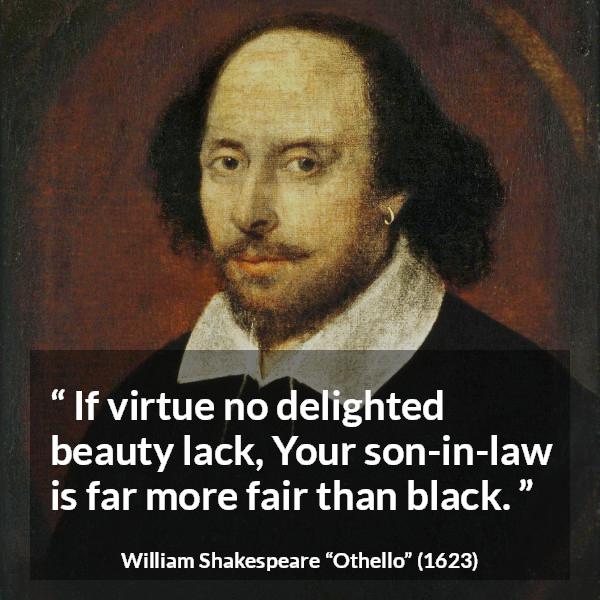 “ If virtue no delighted beauty lack, Your son-in-law is far more fair than black. ”

William Shakespeare “Othello” (1623)